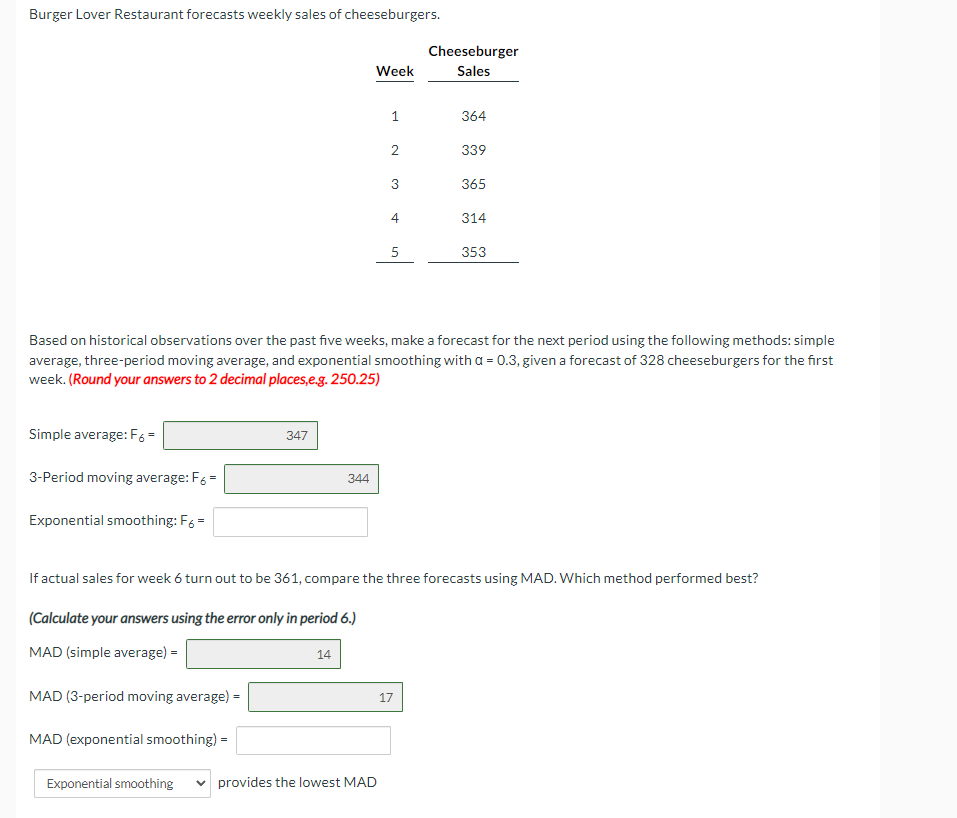 Burger Lover Restaurant forecasts weekly sales of cheeseburgers.

| Week | Cheeseburger Sales |
|---|---|
| 1 | 364 |
| 2 | 339 |
| 3 | 365 |
| 4 | 314 |
| 5 | 353 |

Based on historical observations over the past five weeks, make a forecast for the next period using the following methods: simple average, three-period moving average, and exponential smoothing with α = 0.3, given a forecast of 328 cheeseburgers for the first week. (Round your answers to 2 decimal places,e.g. 250.25)

Simple average: $F_6$ = 347

3-Period moving average: $F_6$ = 344

Exponential smoothing: $F_6$ =

If actual sales for week 6 turn out to be 361, compare the three forecasts using MAD. Which method performed best?

(Calculate your answers using the error only in period 6.)

MAD (simple average) = 14

MAD (3-period moving average) = 17

MAD (exponential smoothing) =

Exponential smoothing provides the lowest MAD